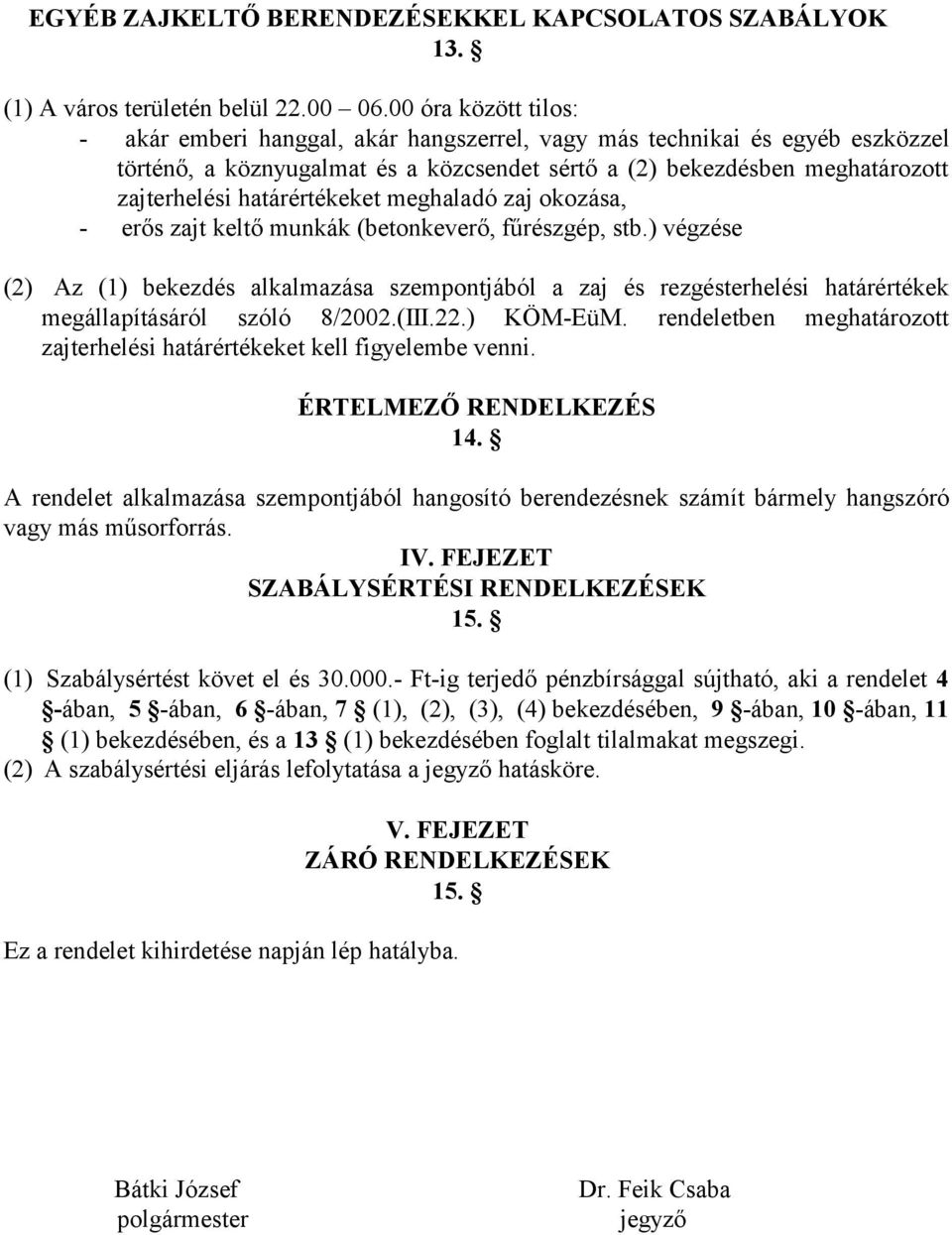 EGYÉB ZAJKELTŐ BERENDEZÉSEKKEL KAPCSOLATOS SZABÁLYOK
13. §

(1) A város területén belül 22.00 – 06.00 óra között tilos:
- akár emberi hanggal, akár hangszerrel, vagy más technikai és egyéb eszközzel történő, a köznyugalmat és a közcsendet sértő a (2) bekezdésben meghatározott zajterhelési határértékeket meghaladó zaj okozása,
- erős zajt keltő munkák (betonkeverő, fűrészgép, stb.) végzése

(2) Az (1) bekezdés alkalmazása szempontjából a zaj és rezgésterhelési határértékek megállapításáról szóló 8/2002.(III.22.) KÖM-EüM. rendeletben meghatározott zajterhelési határértékeket kell figyelembe venni.

ÉRTELMEZŐ RENDELKEZÉS
14. §

A rendelet alkalmazása szempontjából hangosító berendezésnek számít bármely hangszóró vagy más műsorforrás.

IV. FEJEZET
SZABÁLYSÉRTÉSI RENDELKEZÉSEK
15. §

(1) Szabálysértést követ el és 30.000.- Ft-ig terjedő pénzbírsággal sújtható, aki a rendelet 4 §-ában, 5 §-ában, 6 §-ában, 7 § (1), (2), (3), (4) bekezdésében, 9 §-ában, 10 §-ában, 11 § (1) bekezdésében, és a 13 § (1) bekezdésében foglalt tilalmakat megszegi.
(2) A szabálysértési eljárás lefolytatása a jegyző hatásköre.

V. FEJEZET
ZÁRÓ RENDELKEZÉSEK
15. §

Ez a rendelet kihirdetése napján lép hatályba.

Bátki József
polgármester

Dr. Feik Csaba
jegyző